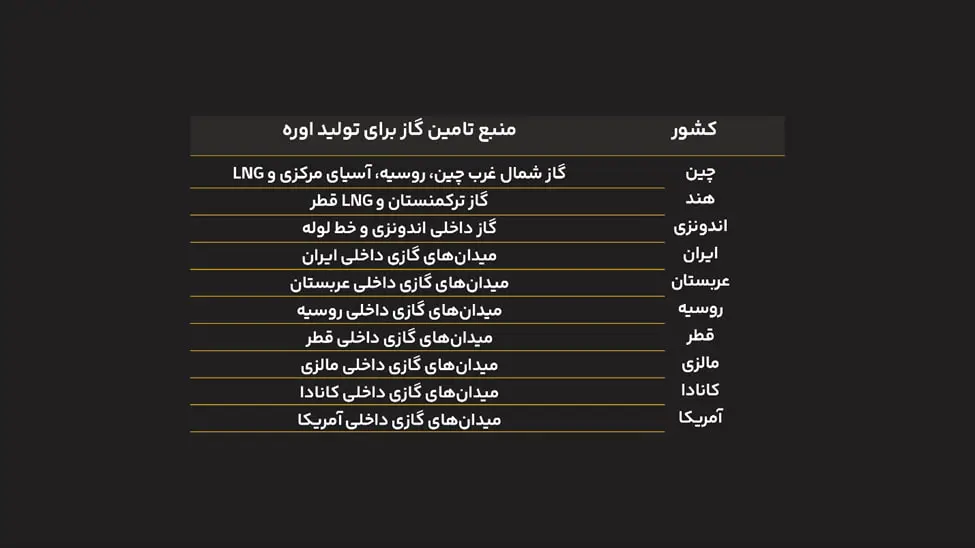 | کشور | منبع تامین گاز برای تولید اوره |
|---|---|
| چین | گاز شمال غرب چین، روسیه، آسیای مرکزی و LNG |
| هند | گاز ترکمنستان و LNG قطر |
| اندونزی | گاز داخلی اندونزی و خط لوله |
| ایران | میدان‌های گازی داخلی ایران |
| عربستان | میدان‌های گازی داخلی عربستان |
| روسیه | میدان‌های گازی داخلی روسیه |
| قطر | میدان‌های گازی داخلی قطر |
| مالزی | میدان‌های گازی داخلی مالزی |
| کانادا | میدان‌های گازی داخلی کانادا |
| آمریکا | میدان‌های گازی داخلی آمریکا |